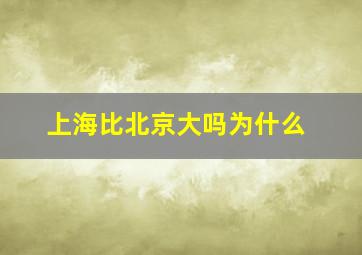 上海比北京大吗为什么